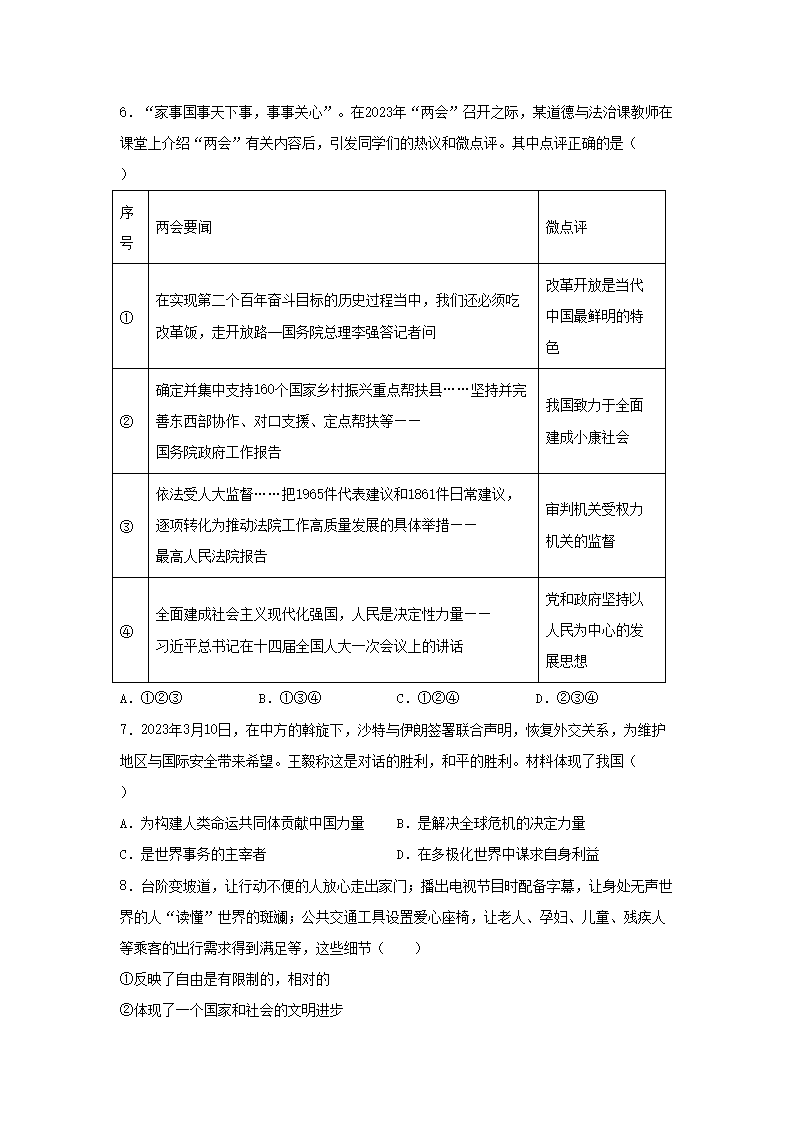 6．“家事国事天下事，事事关心”。在2023年“两会”召开之际，某道德与法治课教师在课堂上介绍“两会”有关内容后，引发同学们的热议和微点评。其中点评正确的是（　　）

| 序号 | 两会要闻 | 微点评 |
|---|---|---|
| ① | 在实现第二个百年奋斗目标的历史过程当中，我们还必须吃改革饭，走开放路—国务院总理李强答记者问 | 改革开放是当代中国最鲜明的特色 |
| ② | 确定并集中支持160个国家乡村振兴重点帮扶县……坚持并完善东西部协作、对口支援、定点帮扶等——国务院政府工作报告 | 我国致力于全面建成小康社会 |
| ③ | 依法受人大监督……把1965件代表建议和1861件日常建议，逐项转化为推动法院工作高质量发展的具体举措——最高人民法院报告 | 审判机关受权力机关的监督 |
| ④ | 全面建成社会主义现代化强国，人民是决定性力量——习近平总书记在十四届全国人大一次会议上的讲话 | 党和政府坚持以人民为中心的发展思想 |

A．①②③　　B．①③④　　C．①②④　　D．②③④

7．2023年3月10日，在中方的斡旋下，沙特与伊朗签署联合声明，恢复外交关系，为维护地区与国际安全带来希望。王毅称这是对话的胜利，和平的胜利。材料体现了我国（　　）

A．为构建人类命运共同体贡献中国力量　　B．是解决全球危机的决定力量

C．是世界事务的主宰者　　D．在多极化世界中谋求自身利益

8．台阶变坡道，让行动不便的人放心走出家门；播出电视节目时配备字幕，让身处无声世界的人“读懂”世界的斑斓；公共交通工具设置爱心座椅，让老人、孕妇、儿童、残疾人等乘客的出行需求得到满足等，这些细节（　　）

①反映了自由是有限制的，相对的

②体现了一个国家和社会的文明进步